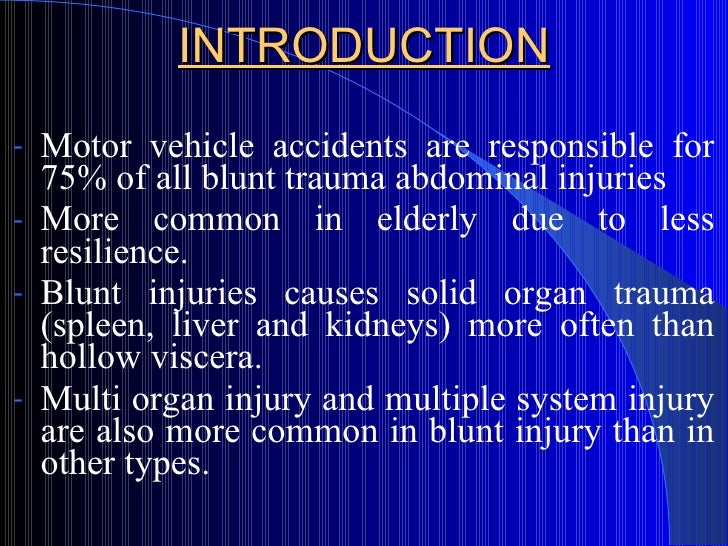 INTRODUCTION

- Motor vehicle accidents are responsible for 75% of all blunt trauma abdominal injuries
- More common in elderly due to less resilience.
- Blunt injuries causes solid organ trauma (spleen, liver and kidneys) more often than hollow viscera.
- Multi organ injury and multiple system injury are also more common in blunt injury than in other types.